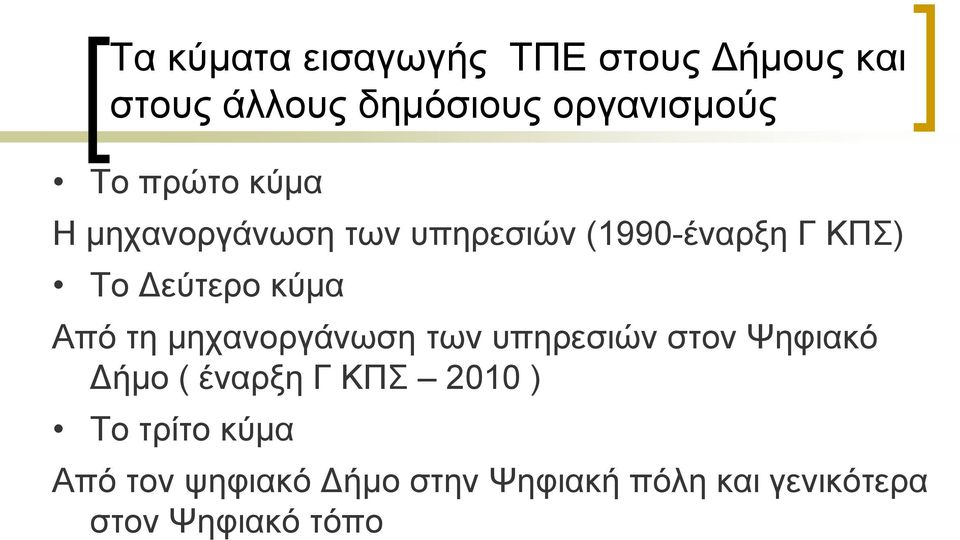 Τα κύματα εισαγωγής ΤΠΕ στους Δήμους και στους άλλους δημόσιους οργανισμούς

• Το πρώτο κύμα

Η μηχανοργάνωση των υπηρεσιών (1990-έναρξη Γ ΚΠΣ)

• Το Δεύτερο κύμα

Από τη μηχανοργάνωση των υπηρεσιών στον Ψηφιακό Δήμο ( έναρξη Γ ΚΠΣ – 2010 )

• Το τρίτο κύμα

Από τον ψηφιακό Δήμο στην Ψηφιακή πόλη και γενικότερα στον Ψηφιακό τόπο